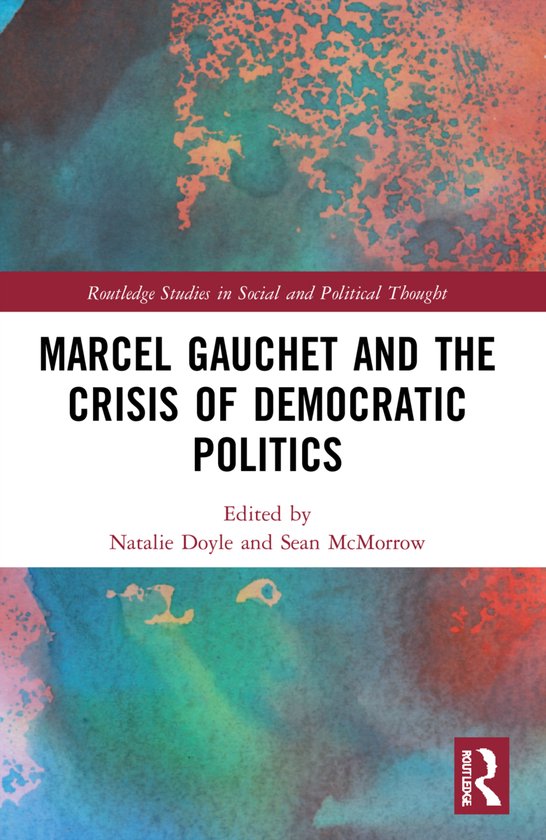 Routledge Studies in Social and Political Thought

MARCEL GAUCHET AND THE CRISIS OF DEMOCRATIC POLITICS

Edited by
Natalie Doyle and Sean McMorrow

ROUTLEDGE